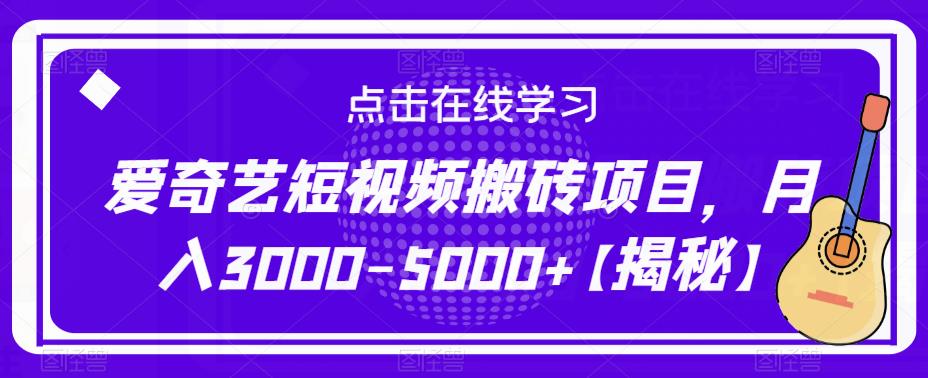 点击在线学习

爱奇艺短视频搬砖项目，月入3000-5000+【揭秘】